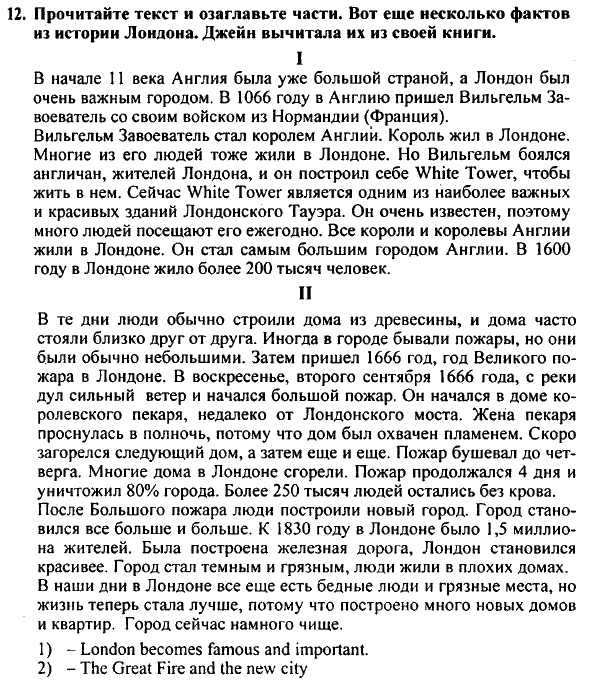 12. Прочитайте текст и озаглавьте части. Вот еще несколько фактов из истории Лондона. Джейн вычитала их из своей книги.

I

В начале 11 века Англия была уже большой страной, а Лондон был очень важным городом. В 1066 году в Англию пришел Вильгельм Завоеватель со своим войском из Нормандии (Франция).
Вильгельм Завоеватель стал королем Англии. Король жил в Лондоне. Многие из его людей тоже жили в Лондоне. Но Вильгельм боялся англичан, жителей Лондона, и он построил себе White Tower, чтобы жить в нем. Сейчас White Tower является одним из наиболее важных и красивых зданий Лондонского Тауэра. Он очень известен, поэтому много людей посещают его ежегодно. Все короли и королевы Англии жили в Лондоне. Он стал самым большим городом Англии. В 1600 году в Лондоне жило более 200 тысяч человек.

II

В те дни люди обычно строили дома из древесины, и дома часто стояли близко друг от друга. Иногда в городе бывали пожары, но они были обычно небольшими. Затем пришел 1666 год, год Великого пожара в Лондоне. В воскресенье, второго сентября 1666 года, с реки дул сильный ветер и начался большой пожар. Он начался в доме королевского пекаря, недалеко от Лондонского моста. Жена пекаря проснулась в полночь, потому что дом был охвачен пламенем. Скоро загорелся следующий дом, а затем еще и еще. Пожар бушевал до четверга. Многие дома в Лондоне сгорели. Пожар продолжался 4 дня и уничтожил 80% города. Более 250 тысяч людей остались без крова.
После Большого пожара люди построили новый город. Город становился все больше и больше. К 1830 году в Лондоне было 1,5 миллиона жителей. Была построена железная дорога, Лондон становился красивее. Город стал темным и грязным, люди жили в плохих домах. В наши дни в Лондоне все еще есть бедные люди и грязные места, но жизнь теперь стала лучше, потому что построено много новых домов и квартир. Город сейчас намного чище.

1) – London becomes famous and important.
2) – The Great Fire and the new city